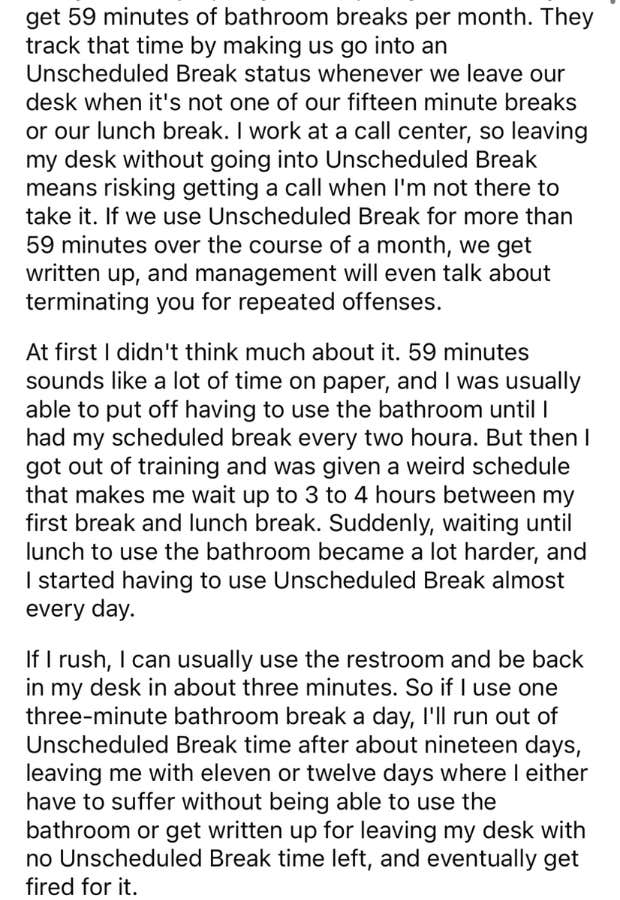 get 59 minutes of bathroom breaks per month. They track that time by making us go into an Unscheduled Break status whenever we leave our desk when it's not one of our fifteen minute breaks or our lunch break. I work at a call center, so leaving my desk without going into Unscheduled Break means risking getting a call when I'm not there to take it. If we use Unscheduled Break for more than 59 minutes over the course of a month, we get written up, and management will even talk about terminating you for repeated offenses.

At first I didn't think much about it. 59 minutes sounds like a lot of time on paper, and I was usually able to put off having to use the bathroom until I had my scheduled break every two houra. But then I got out of training and was given a weird schedule that makes me wait up to 3 to 4 hours between my first break and lunch break. Suddenly, waiting until lunch to use the bathroom became a lot harder, and I started having to use Unscheduled Break almost every day.

If I rush, I can usually use the restroom and be back in my desk in about three minutes. So if I use one three-minute bathroom break a day, I'll run out of Unscheduled Break time after about nineteen days, leaving me with eleven or twelve days where I either have to suffer without being able to use the bathroom or get written up for leaving my desk with no Unscheduled Break time left, and eventually get fired for it.